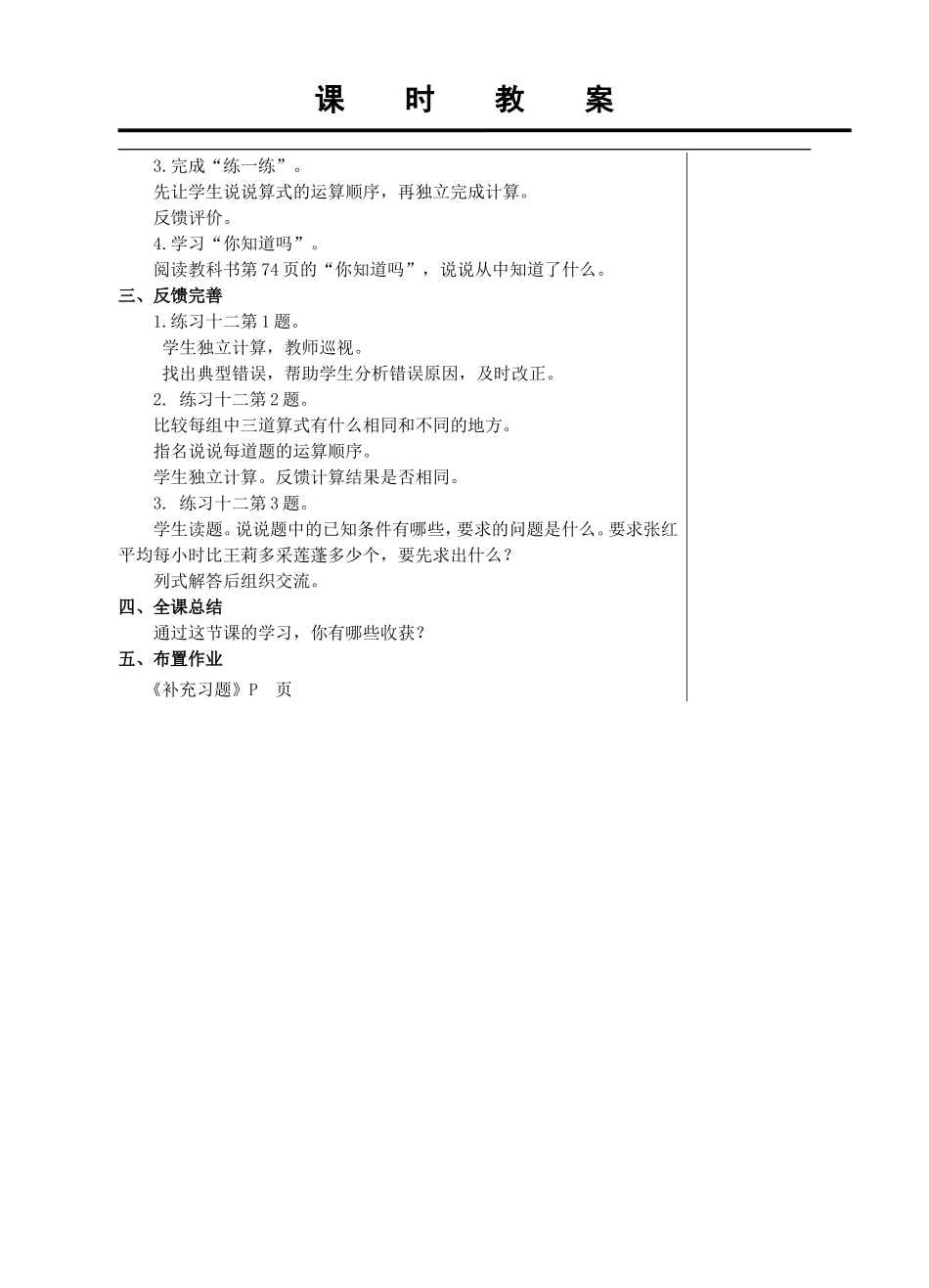 课　时　教　案

3.完成“练一练”。

先让学生说说算式的运算顺序，再独立完成计算。

反馈评价。

4.学习“你知道吗”。

阅读教科书第74页的“你知道吗”，说说从中知道了什么。

三、反馈完善

1.练习十二第1题。

学生独立计算，教师巡视。

找出典型错误，帮助学生分析错误原因，及时改正。

2. 练习十二第2题。

比较每组中三道算式有什么相同和不同的地方。

指名说说每道题的运算顺序。

学生独立计算。反馈计算结果是否相同。

3. 练习十二第3题。

学生读题。说说题中的已知条件有哪些，要求的问题是什么。要求张红平均每小时比王莉多采莲蓬多少个，要先求出什么？

列式解答后组织交流。

四、全课总结

通过这节课的学习，你有哪些收获？

五、布置作业

《补充习题》P　页